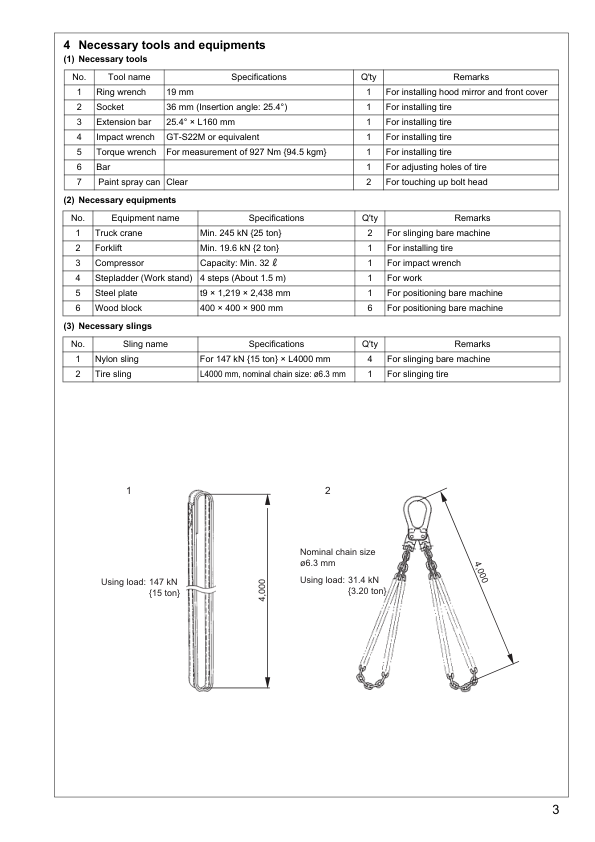 4 Necessary tools and equipments

(1) Necessary tools

| No. | Tool name | Specifications | Q'ty | Remarks |
|---|---|---|---|---|
| 1 | Ring wrench | 19 mm | 1 | For installing hood mirror and front cover |
| 2 | Socket | 36 mm (Insertion angle: 25.4°) | 1 | For installing tire |
| 3 | Extension bar | 25.4° × L160 mm | 1 | For installing tire |
| 4 | Impact wrench | GT-S22M or equivalent | 1 | For installing tire |
| 5 | Torque wrench | For measurement of 927 Nm {94.5 kgm} | 1 | For installing tire |
| 6 | Bar | | 1 | For adjusting holes of tire |
| 7 | Paint spray can | Clear | 2 | For touching up bolt head |

(2) Necessary equipments

| No. | Equipment name | Specifications | Q'ty | Remarks |
|---|---|---|---|---|
| 1 | Truck crane | Min. 245 kN {25 ton} | 2 | For slinging bare machine |
| 2 | Forklift | Min. 19.6 kN {2 ton} | 1 | For installing tire |
| 3 | Compressor | Capacity: Min. 32 ℓ | 1 | For impact wrench |
| 4 | Stepladder (Work stand) | 4 steps (About 1.5 m) | 1 | For work |
| 5 | Steel plate | t9 × 1,219 × 2,438 mm | 1 | For positioning bare machine |
| 6 | Wood block | 400 × 400 × 900 mm | 6 | For positioning bare machine |

(3) Necessary slings

| No. | Sling name | Specifications | Q'ty | Remarks |
|---|---|---|---|---|
| 1 | Nylon sling | For 147 kN {15 ton} × L4000 mm | 4 | For slinging bare machine |
| 2 | Tire sling | L4000 mm, nominal chain size: ø6.3 mm | 1 | For slinging tire |

1

Using load: 147 kN {15 ton}

4,000

2

Nominal chain size ø6.3 mm

Using load: 31.4 kN {3.20 ton}

4,000

3